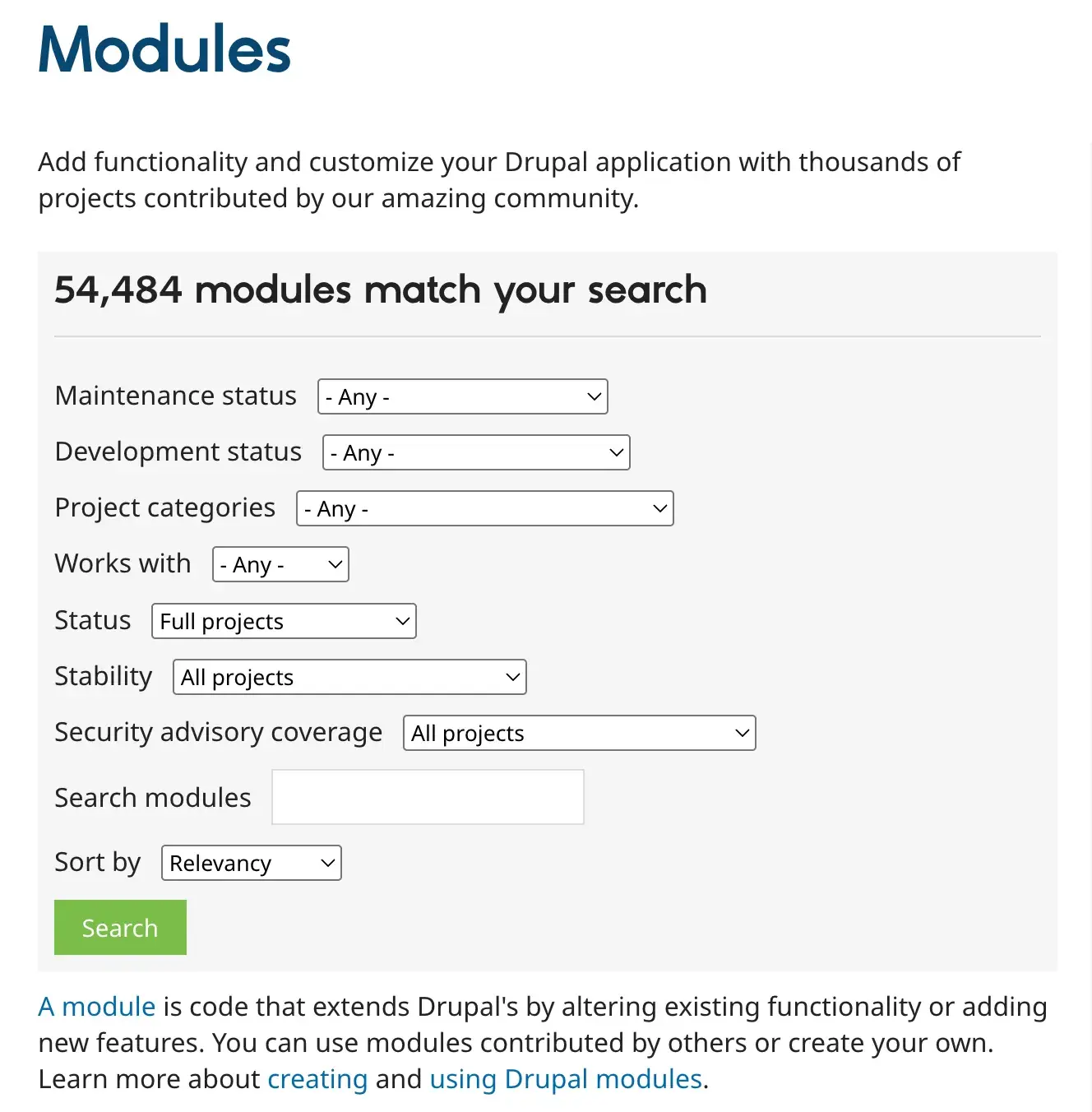 Modules

Add functionality and customize your Drupal application with thousands of projects contributed by our amazing community.

54,484 modules match your search

Maintenance status - Any -

Development status - Any -

Project categories - Any -

Works with - Any -

Status Full projects

Stability All projects

Security advisory coverage All projects

Search modules

Sort by Relevancy

Search

A module is code that extends Drupal's by altering existing functionality or adding new features. You can use modules contributed by others or create your own. Learn more about creating and using Drupal modules.